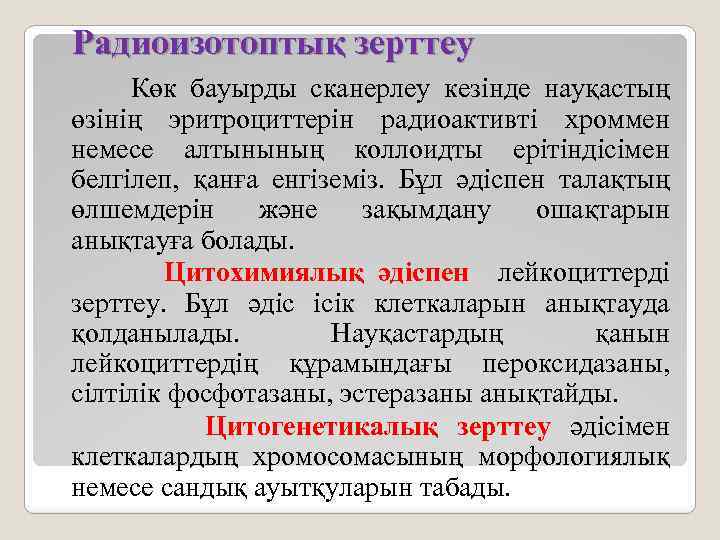 Радиоизотоптық зерттеу

Көк бауырды сканерлеу кезінде науқастың өзінің эритроциттерін радиоактивті хроммен немесе алтынының коллоидты ерітіндісімен белгілеп, қанға енгіземіз. Бұл әдіспен талақтың өлшемдерін және зақымдану ошақтарын анықтауға болады.

Цитохимиялық әдіспен лейкоциттерді зерттеу. Бұл әдіс ісік клеткаларын анықтауда қолданылады. Науқастардың қанын лейкоциттердің құрамындағы пероксидазаны, сілтілік фосфотазаны, эстеразаны анықтайды.

Цитогенетикалық зерттеу әдісімен клеткалардың хромосомасының морфологиялық немесе сандық ауытқуларын табады.